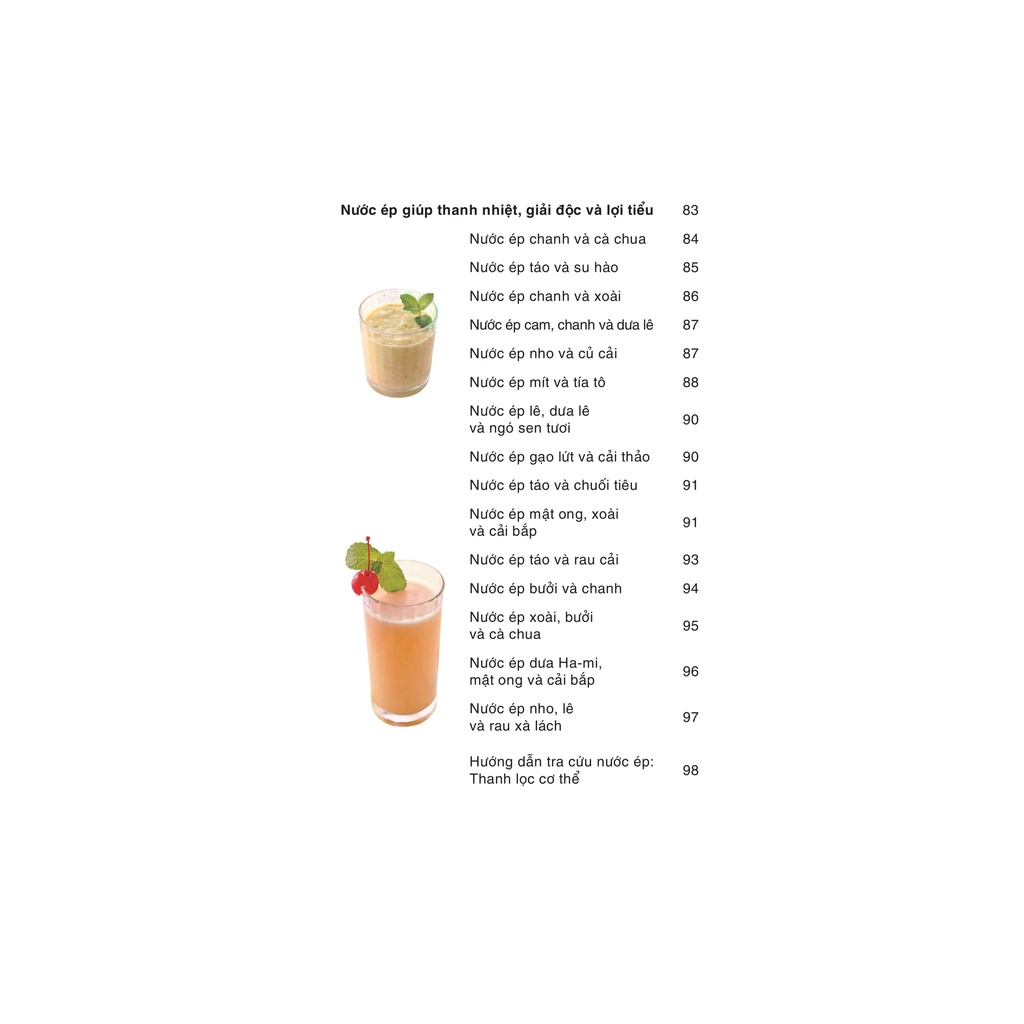 Nước ép giúp thanh nhiệt, giải độc và lợi tiểu 83

Nước ép chanh và cà chua 84

Nước ép táo và su hào 85

Nước ép chanh và xoài 86

Nước ép cam, chanh và dưa lê 87

Nước ép nho và củ cải 87

Nước ép mít và tía tô 88

Nước ép lê, dưa lê và ngó sen tươi 90

Nước ép gạo lứt và cải thảo 90

Nước ép táo và chuối tiêu 91

Nước ép mật ong, xoài và cải bắp 91

Nước ép táo và rau cải 93

Nước ép bưởi và chanh 94

Nước ép xoài, bưởi và cà chua 95

Nước ép dưa Ha-mi, mật ong và cải bắp 96

Nước ép nho, lê và rau xà lách 97

Hướng dẫn tra cứu nước ép: Thanh lọc cơ thể 98